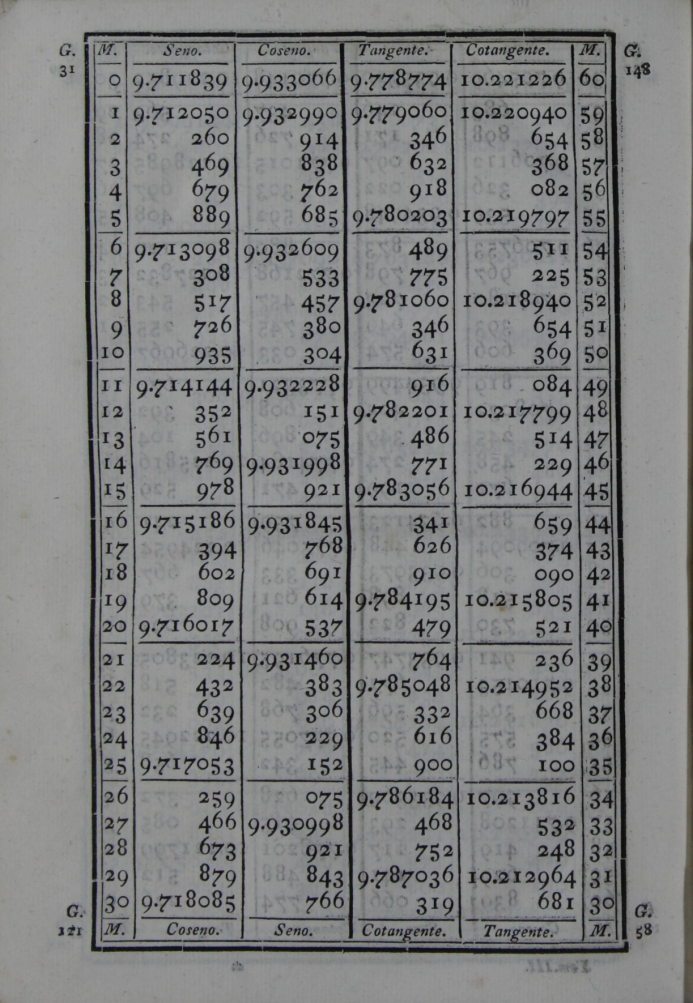 G. 31

G. 148

| M. | Seno. | Coseno. | Tangente. | Cotangente. | M. |
|---|---|---|---|---|---|
| 0 | 9.711839 | 9.933066 | 9.778774 | 10.221226 | 60 |
| 1 | 9.712050 | 9.932990 | 9.779060 | 10.220940 | 59 |
| 2 | 260 | 914 | 346 | 654 | 58 |
| 3 | 469 | 838 | 632 | 368 | 57 |
| 4 | 679 | 762 | 918 | 082 | 56 |
| 5 | 889 | 685 | 9.780203 | 10.219797 | 55 |
| 6 | 9.713098 | 9.932609 | 489 | 511 | 54 |
| 7 | 308 | 533 | 775 | 225 | 53 |
| 8 | 517 | 457 | 9.781060 | 10.218940 | 52 |
| 9 | 726 | 380 | 346 | 654 | 51 |
| 10 | 935 | 304 | 631 | 369 | 50 |
| 11 | 9.714144 | 9.932228 | 916 | 084 | 49 |
| 12 | 352 | 151 | 9.782201 | 10.217799 | 48 |
| 13 | 561 | 075 | 486 | 514 | 47 |
| 14 | 769 | 9.931998 | 771 | 229 | 46 |
| 15 | 978 | 921 | 9.783056 | 10.216944 | 45 |
| 16 | 9.715186 | 9.931845 | 341 | 659 | 44 |
| 17 | 394 | 768 | 626 | 374 | 43 |
| 18 | 602 | 691 | 910 | 090 | 42 |
| 19 | 809 | 614 | 9.784195 | 10.215805 | 41 |
| 20 | 9.716017 | 537 | 479 | 521 | 40 |
| 21 | 224 | 9.931460 | 764 | 236 | 39 |
| 22 | 432 | 383 | 9.785048 | 10.214952 | 38 |
| 23 | 639 | 306 | 332 | 668 | 37 |
| 24 | 846 | 229 | 616 | 384 | 36 |
| 25 | 9.717053 | 152 | 900 | 100 | 35 |
| 26 | 259 | 075 | 9.786184 | 10.213816 | 34 |
| 27 | 466 | 9.930998 | 468 | 532 | 33 |
| 28 | 673 | 921 | 752 | 248 | 32 |
| 29 | 879 | 843 | 9.787036 | 10.212964 | 31 |
| 30 | 9.718085 | 766 | 319 | 681 | 30 |
| M. | Coseno. | Seno. | Cotangente. | Tangente. | M. |

G. 121

G. 58